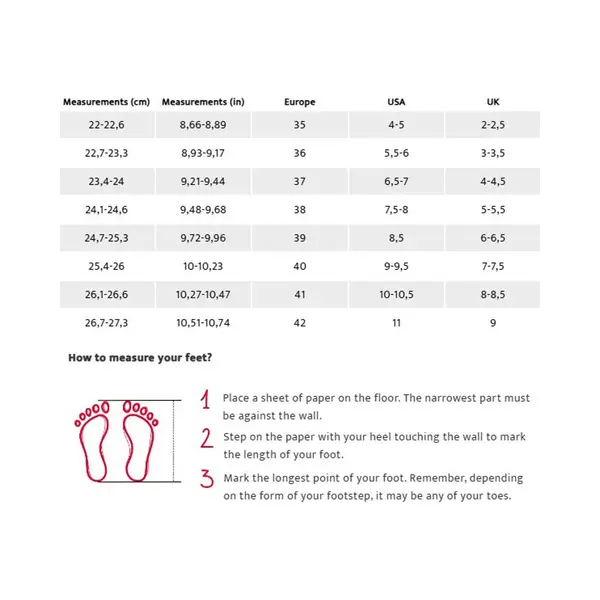 | Measurements (cm) | Measurements (in) | Europe | USA | UK |
|---|---|---|---|---|
| 22-22,6 | 8,66-8,89 | 35 | 4-5 | 2-2,5 |
| 22,7-23,3 | 8,93-9,17 | 36 | 5,5-6 | 3-3,5 |
| 23,4-24 | 9,21-9,44 | 37 | 6,5-7 | 4-4,5 |
| 24,1-24,6 | 9,48-9,68 | 38 | 7,5-8 | 5-5,5 |
| 24,7-25,3 | 9,72-9,96 | 39 | 8,5 | 6-6,5 |
| 25,4-26 | 10-10,23 | 40 | 9-9,5 | 7-7,5 |
| 26,1-26,6 | 10,27-10,47 | 41 | 10-10,5 | 8-8,5 |
| 26,7-27,3 | 10,51-10,74 | 42 | 11 | 9 |

How to measure your feet?

1 Place a sheet of paper on the floor. The narrowest part must be against the wall.

2 Step on the paper with your heel touching the wall to mark the length of your foot.

3 Mark the longest point of your foot. Remember, depending on the form of your footstep, it may be any of your toes.